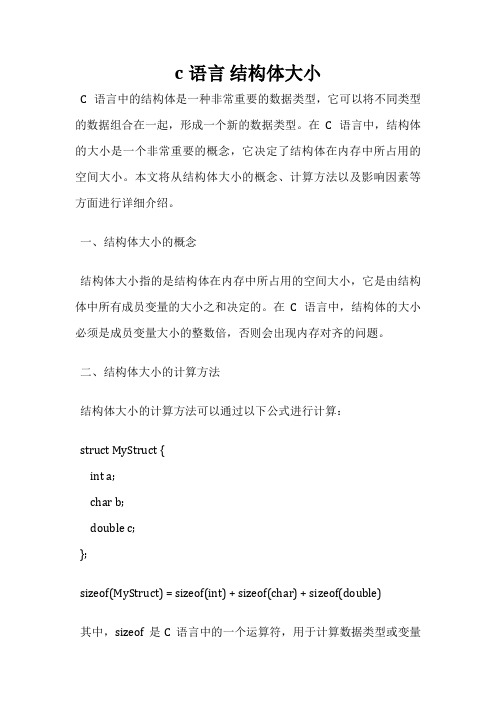 c 语言 结构体大小

C 语言中的结构体是一种非常重要的数据类型，它可以将不同类型的数据组合在一起，形成一个新的数据类型。在 C 语言中，结构体的大小是一个非常重要的概念，它决定了结构体在内存中所占用的空间大小。本文将从结构体大小的概念、计算方法以及影响因素等方面进行详细介绍。

一、结构体大小的概念

结构体大小指的是结构体在内存中所占用的空间大小，它是由结构体中所有成员变量的大小之和决定的。在 C 语言中，结构体的大小必须是成员变量大小的整数倍，否则会出现内存对齐的问题。

二、结构体大小的计算方法

结构体大小的计算方法可以通过以下公式进行计算：

struct MyStruct {
int a;
char b;
double c;
};

sizeof(MyStruct) = sizeof(int) + sizeof(char) + sizeof(double)

其中，sizeof 是 C 语言中的一个运算符，用于计算数据类型或变量